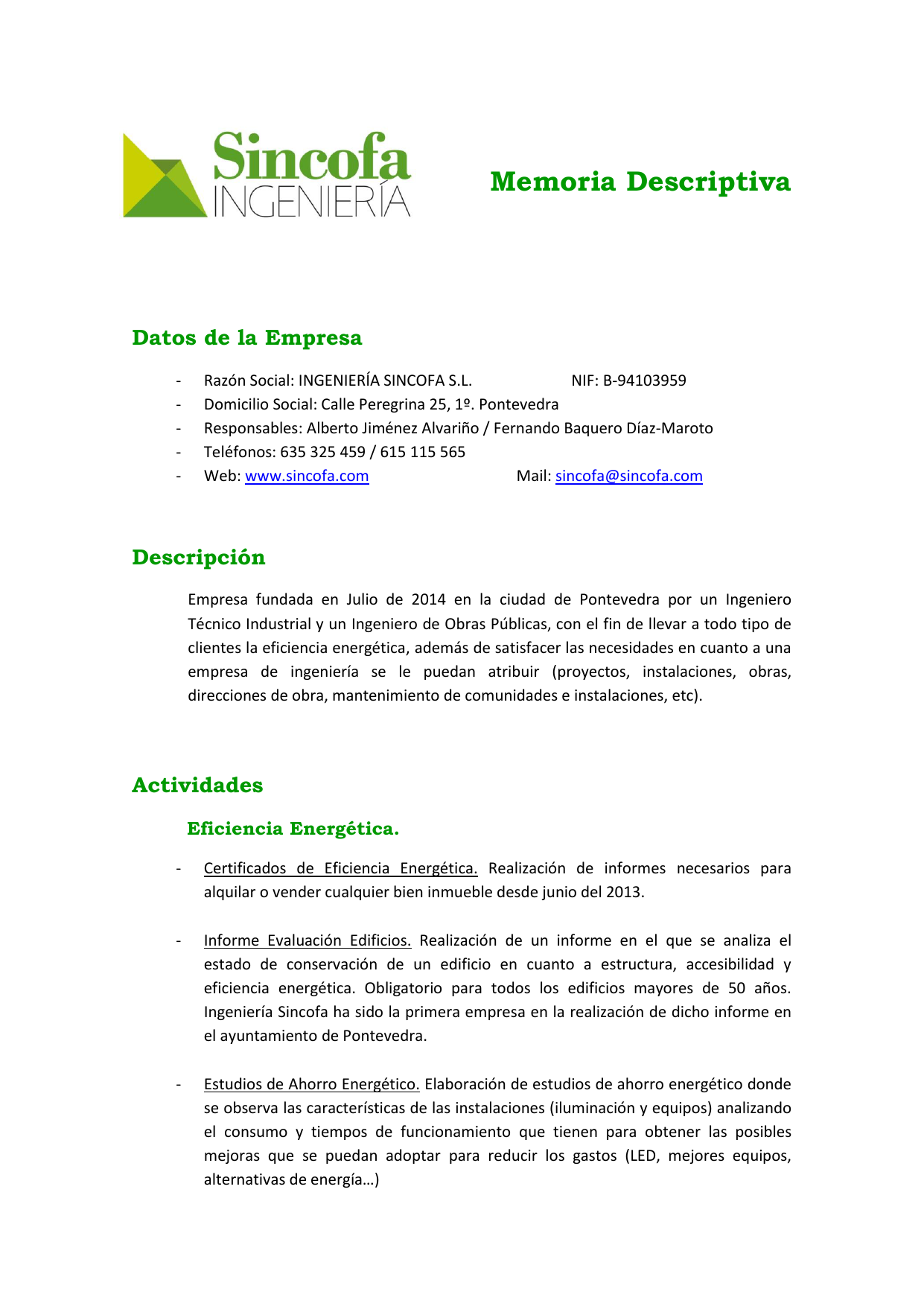 Sincofa
INGENIERÍA

Memoria Descriptiva

Datos de la Empresa

- Razón Social: INGENIERÍA SINCOFA S.L. NIF: B-94103959
- Domicilio Social: Calle Peregrina 25, 1º. Pontevedra
- Responsables: Alberto Jiménez Alvariño / Fernando Baquero Díaz-Maroto
- Teléfonos: 635 325 459 / 615 115 565
- Web: www.sincofa.com Mail: sincofa@sincofa.com

Descripción

Empresa fundada en Julio de 2014 en la ciudad de Pontevedra por un Ingeniero Técnico Industrial y un Ingeniero de Obras Públicas, con el fin de llevar a todo tipo de clientes la eficiencia energética, además de satisfacer las necesidades en cuanto a una empresa de ingeniería se le puedan atribuir (proyectos, instalaciones, obras, direcciones de obra, mantenimiento de comunidades e instalaciones, etc).

Actividades

Eficiencia Energética.

- Certificados de Eficiencia Energética. Realización de informes necesarios para alquilar o vender cualquier bien inmueble desde junio del 2013.

- Informe Evaluación Edificios. Realización de un informe en el que se analiza el estado de conservación de un edificio en cuanto a estructura, accesibilidad y eficiencia energética. Obligatorio para todos los edificios mayores de 50 años. Ingeniería Sincofa ha sido la primera empresa en la realización de dicho informe en el ayuntamiento de Pontevedra.

- Estudios de Ahorro Energético. Elaboración de estudios de ahorro energético donde se observa las características de las instalaciones (iluminación y equipos) analizando el consumo y tiempos de funcionamiento que tienen para obtener las posibles mejoras que se puedan adoptar para reducir los gastos (LED, mejores equipos, alternativas de energía…)